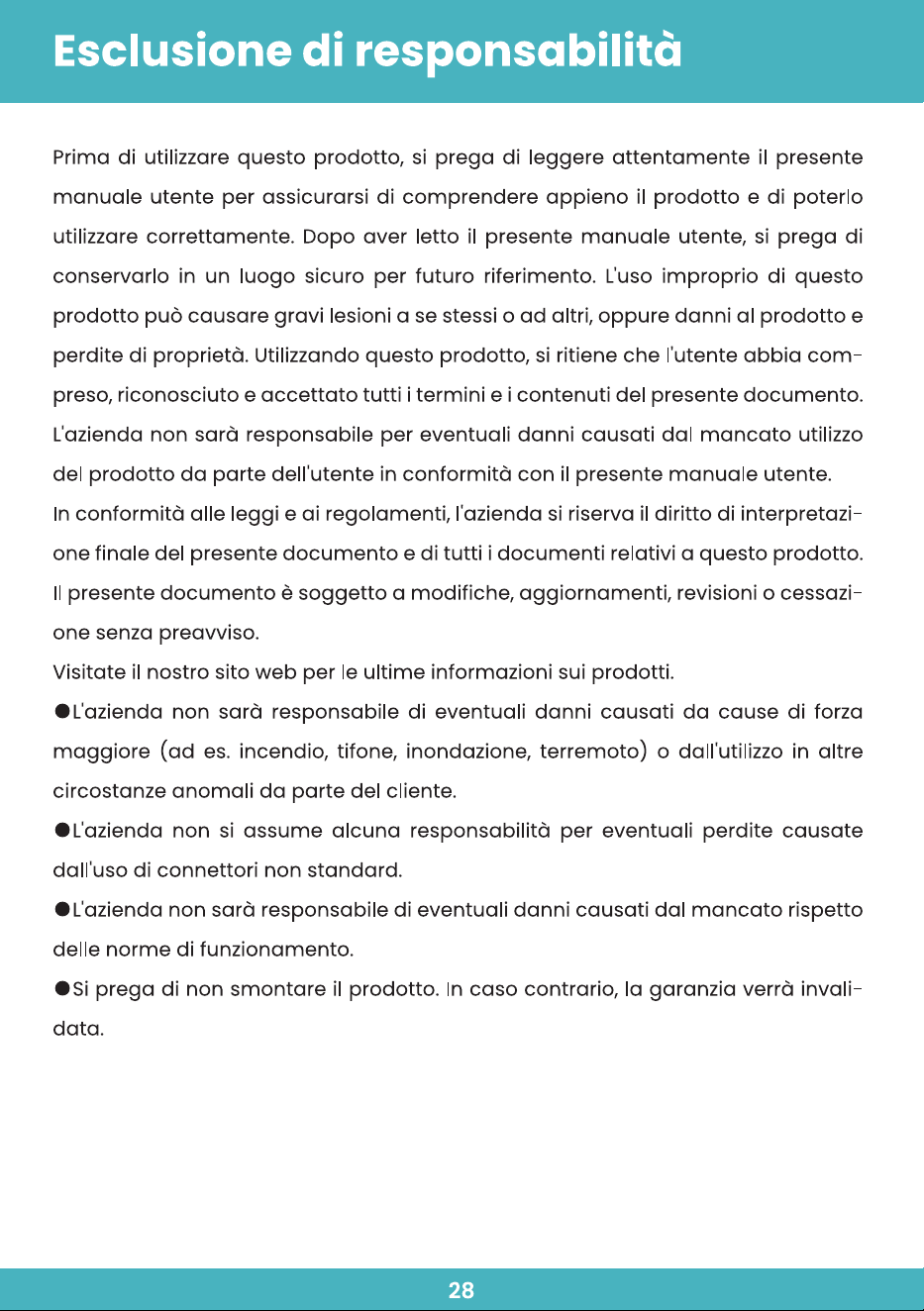 Esclusione di responsabilità

Prima di utilizzare questo prodotto, si prega di leggere attentamente il presente manuale utente per assicurarsi di comprendere appieno il prodotto e di poterlo utilizzare correttamente. Dopo aver letto il presente manuale utente, si prega di conservarlo in un luogo sicuro per futuro riferimento. L'uso improprio di questo prodotto può causare gravi lesioni a se stessi o ad altri, oppure danni al prodotto e perdite di proprietà. Utilizzando questo prodotto, si ritiene che l'utente abbia compreso, riconosciuto e accettato tutti i termini e i contenuti del presente documento. L'azienda non sarà responsabile per eventuali danni causati dal mancato utilizzo del prodotto da parte dell'utente in conformità con il presente manuale utente.

In conformità alle leggi e ai regolamenti, l'azienda si riserva il diritto di interpretazione finale del presente documento e di tutti i documenti relativi a questo prodotto. Il presente documento è soggetto a modifiche, aggiornamenti, revisioni o cessazione senza preavviso.

Visitate il nostro sito web per le ultime informazioni sui prodotti.

• L'azienda non sarà responsabile di eventuali danni causati da cause di forza maggiore (ad es. incendio, tifone, inondazione, terremoto) o dall'utilizzo in altre circostanze anomali da parte del cliente.

• L'azienda non si assume alcuna responsabilità per eventuali perdite causate dall'uso di connettori non standard.

• L'azienda non sarà responsabile di eventuali danni causati dal mancato rispetto delle norme di funzionamento.

• Si prega di non smontare il prodotto. In caso contrario, la garanzia verrà invalidata.

28